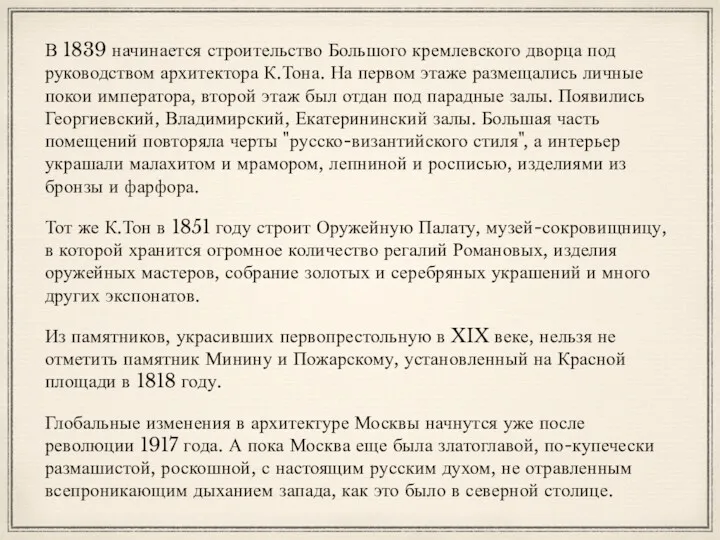 В 1839 начинается строительство Большого кремлевского дворца под руководством архитектора К.Тона. На первом этаже размещались личные покои императора, второй этаж был отдан под парадные залы. Появились Георгиевский, Владимирский, Екатерининский залы. Большая часть помещений повторяла черты "русско-византийского стиля", а интерьер украшали малахитом и мрамором, лепниной и росписью, изделиями из бронзы и фарфора.

Тот же К.Тон в 1851 году строит Оружейную Палату, музей-сокровищницу, в которой хранится огромное количество регалий Романовых, изделия оружейных мастеров, собрание золотых и серебряных украшений и много других экспонатов.

Из памятников, украсивших первопрестольную в XIX веке, нельзя не отметить памятник Минину и Пожарскому, установленный на Красной площади в 1818 году.

Глобальные изменения в архитектуре Москвы начнутся уже после революции 1917 года. А пока Москва еще была златоглавой, по-купечески размашистой, роскошной, с настоящим русским духом, не отравленным всепроникающим дыханием запада, как это было в северной столице.